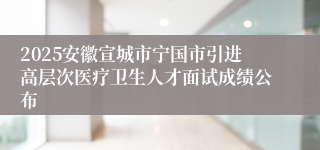 2025安徽宣城市宁国市引进高层次医疗卫生人才面试成绩公布